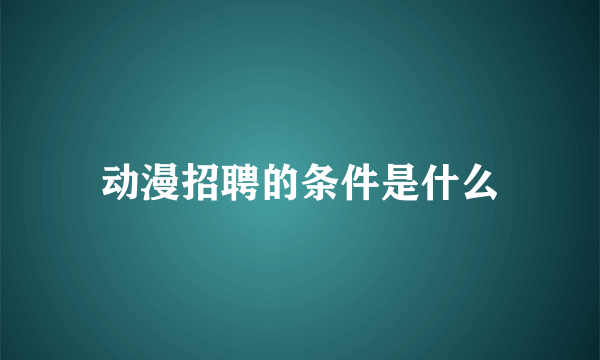 动漫招聘的条件是什么